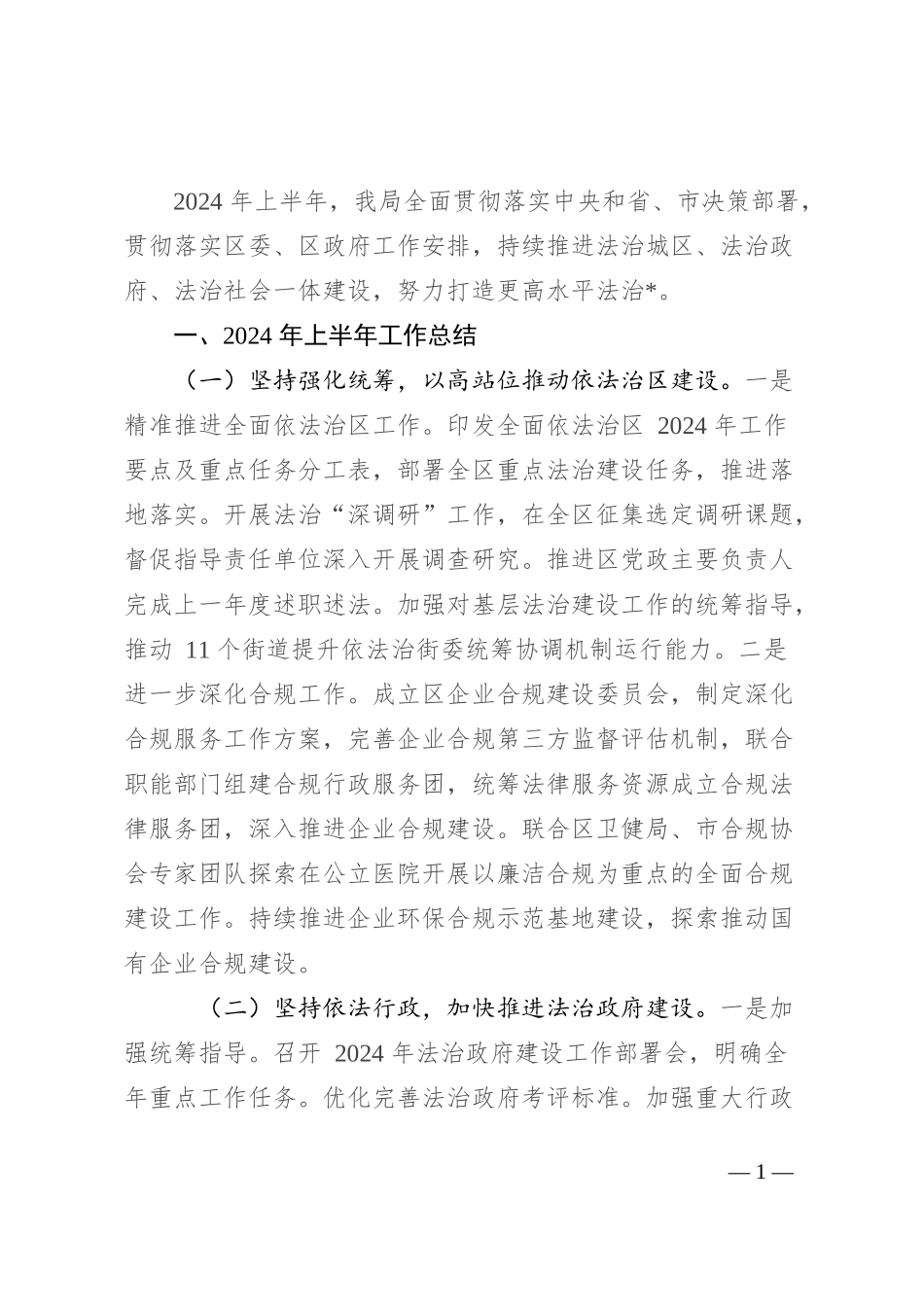 2024 年上半年，我局全面贯彻落实中央和省、市决策部署，贯彻落实区委、区政府工作安排，持续推进法治城区、法治政府、法治社会一体建设，努力打造更高水平法治*。

一、2024 年上半年工作总结

（一）坚持强化统筹，以高站位推动依法治区建设。一是精准推进全面依法治区工作。印发全面依法治区 2024 年工作要点及重点任务分工表，部署全区重点法治建设任务，推进落地落实。开展法治“深调研”工作，在全区征集选定调研课题，督促指导责任单位深入开展调查研究。推进区党政主要负责人完成上一年度述职述法。加强对基层法治建设工作的统筹指导，推动 11 个街道提升依法治街委统筹协调机制运行能力。二是进一步深化合规工作。成立区企业合规建设委员会，制定深化合规服务工作方案，完善企业合规第三方监督评估机制，联合职能部门组建合规行政服务团，统筹法律服务资源成立合规法律服务团，深入推进企业合规建设。联合区卫健局、市合规协会专家团队探索在公立医院开展以廉洁合规为重点的全面合规建设工作。持续推进企业环保合规示范基地建设，探索推动国有企业合规建设。

（二）坚持依法行政，加快推进法治政府建设。一是加强统筹指导。召开 2024 年法治政府建设工作部署会，明确全年重点工作任务。优化完善法治政府考评标准。加强重大行政

— 1 —